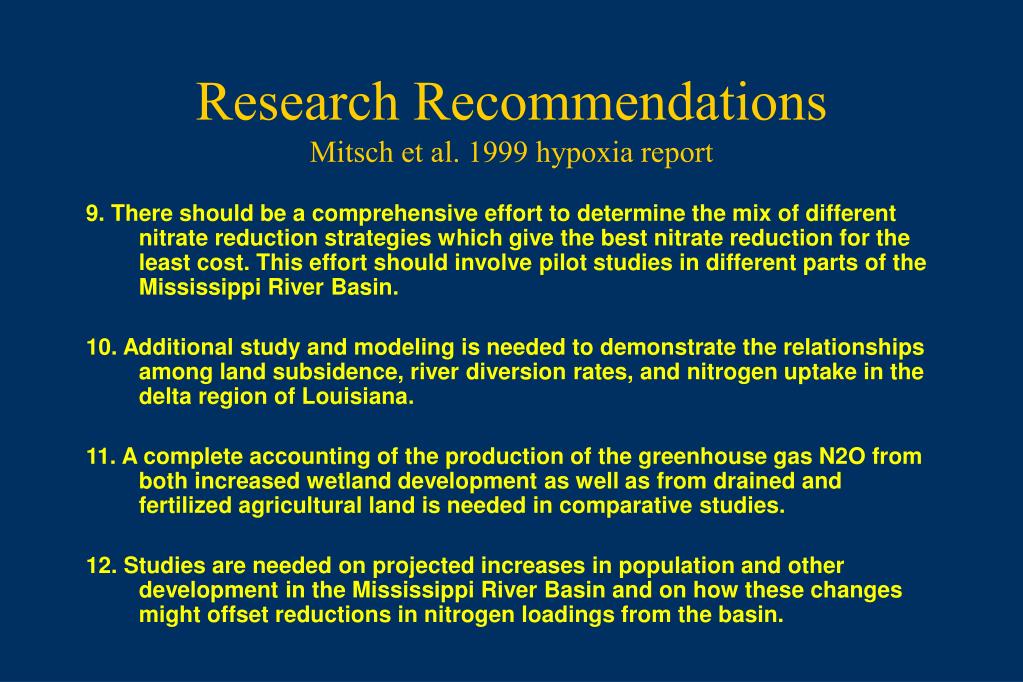 Research Recommendations
Mitsch et al. 1999 hypoxia report

9. There should be a comprehensive effort to determine the mix of different nitrate reduction strategies which give the best nitrate reduction for the least cost. This effort should involve pilot studies in different parts of the Mississippi River Basin.

10. Additional study and modeling is needed to demonstrate the relationships among land subsidence, river diversion rates, and nitrogen uptake in the delta region of Louisiana.

11. A complete accounting of the production of the greenhouse gas N2O from both increased wetland development as well as from drained and fertilized agricultural land is needed in comparative studies.

12. Studies are needed on projected increases in population and other development in the Mississippi River Basin and on how these changes might offset reductions in nitrogen loadings from the basin.